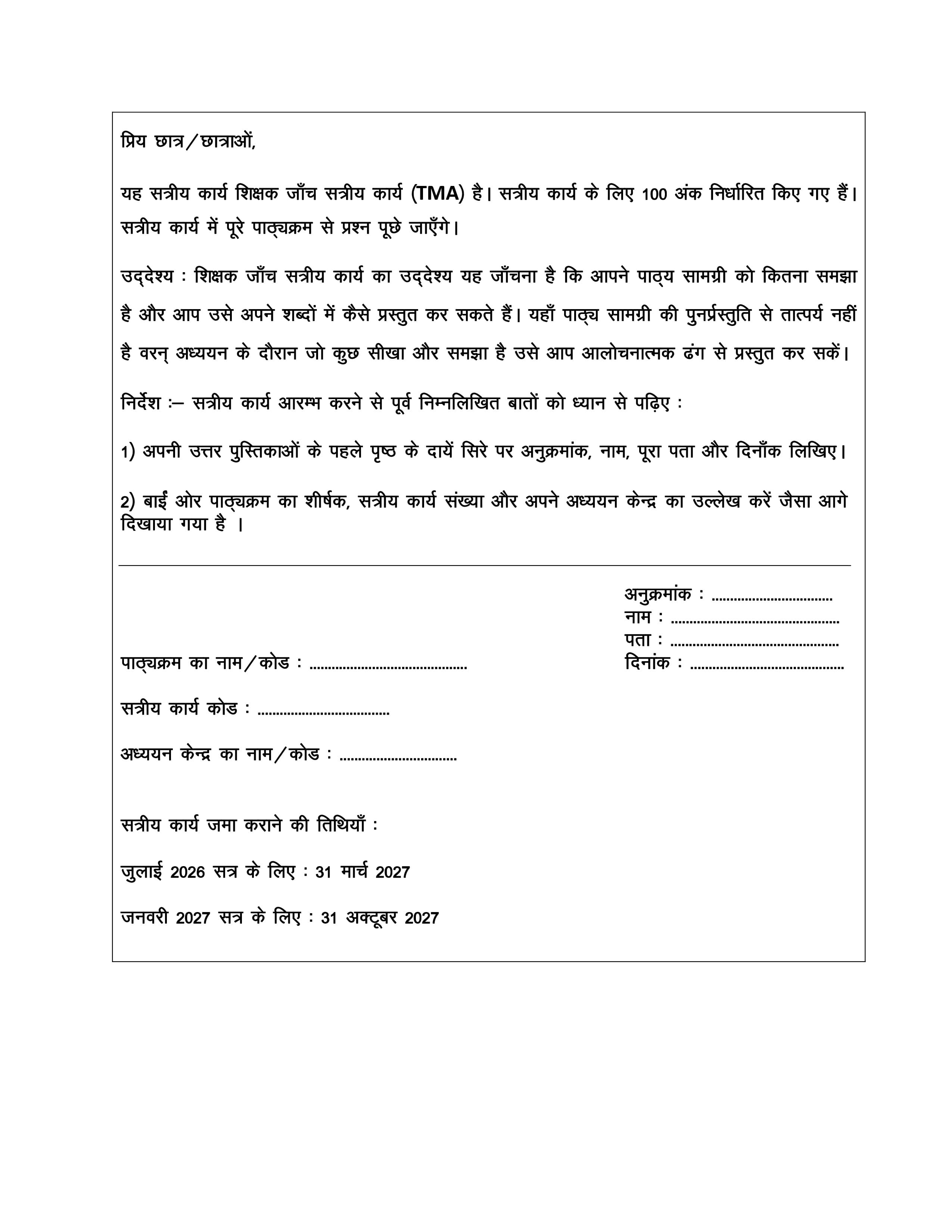 प्रिय छात्र/छात्राओं,

यह सत्रीय कार्य शिक्षक जाँच सत्रीय कार्य (TMA) है। सत्रीय कार्य के लिए 100 अंक निर्धारित किए गए हैं। सत्रीय कार्य में पूरे पाठ्यक्रम से प्रश्न पूछे जाएँगे।

उद्देश्य : शिक्षक जाँच सत्रीय कार्य का उद्देश्य यह जाँचना है कि आपने पाठ्य सामग्री को कितना समझा है और आप उसे अपने शब्दों में कैसे प्रस्तुत कर सकते हैं। यहाँ पाठ्य सामग्री की पुनर्प्रस्तुति से तात्पर्य नहीं है वरन् अध्ययन के दौरान जो कुछ सीखा और समझा है उसे आप आलोचनात्मक ढंग से प्रस्तुत कर सकें।

निर्देश :– सत्रीय कार्य आरम्भ करने से पूर्व निम्नलिखित बातों को ध्यान से पढ़िए :

1) अपनी उत्तर पुस्तिकाओं के पहले पृष्ठ के दायें सिरे पर अनुक्रमांक, नाम, पूरा पता और दिनाँक लिखिए।

2) बाईं ओर पाठ्यक्रम का शीर्षक, सत्रीय कार्य संख्या और अपने अध्ययन केन्द्र का उल्लेख करें जैसा आगे दिखाया गया है ।

अनुक्रमांक : ____
नाम : ____
पता : ____
दिनांक : ____

पाठ्यक्रम का नाम/कोड : ____

सत्रीय कार्य कोड : ____

अध्ययन केन्द्र का नाम/कोड : ____

सत्रीय कार्य जमा कराने की तिथियाँ :

जुलाई 2026 सत्र के लिए : 31 मार्च 2027

जनवरी 2027 सत्र के लिए : 31 अक्टूबर 2027